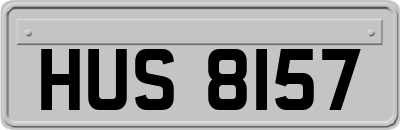 HUS 8157